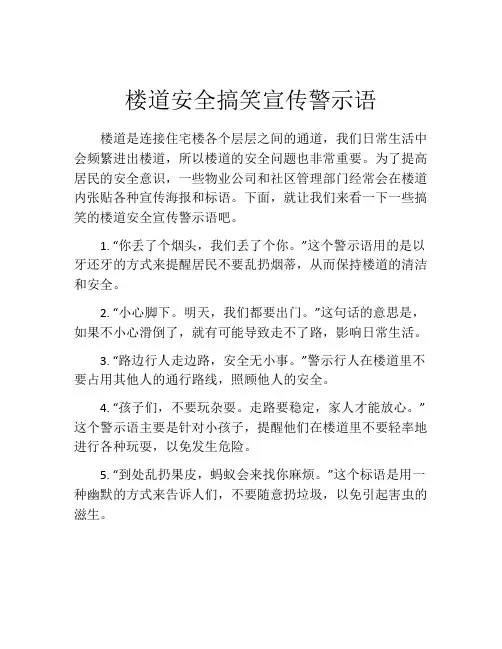 楼道安全搞笑宣传警示语

楼道是连接住宅楼各个层层之间的通道，我们日常生活中会频繁进出楼道，所以楼道的安全问题也非常重要。为了提高居民的安全意识，一些物业公司和社区管理部门经常会在楼道内张贴各种宣传海报和标语。下面，就让我们来看一下一些搞笑的楼道安全宣传警示语吧。

1. “你丢了个烟头，我们丢了个你。”这个警示语用的是以牙还牙的方式来提醒居民不要乱扔烟蒂，从而保持楼道的清洁和安全。

2. “小心脚下。明天，我们都要出门。”这句话的意思是，如果不小心滑倒了，就有可能导致走不了路，影响日常生活。

3. “路边行人走边路，安全无小事。”警示行人在楼道里不要占用其他人的通行路线，照顾他人的安全。

4. “孩子们，不要玩杂耍。走路要稳定，家人才能放心。”这个警示语主要是针对小孩子，提醒他们在楼道里不要轻率地进行各种玩耍，以免发生危险。

5. “到处乱扔果皮，蚂蚁会来找你麻烦。”这个标语是用一种幽默的方式来告诉人们，不要随意扔垃圾，以免引起害虫的滋生。